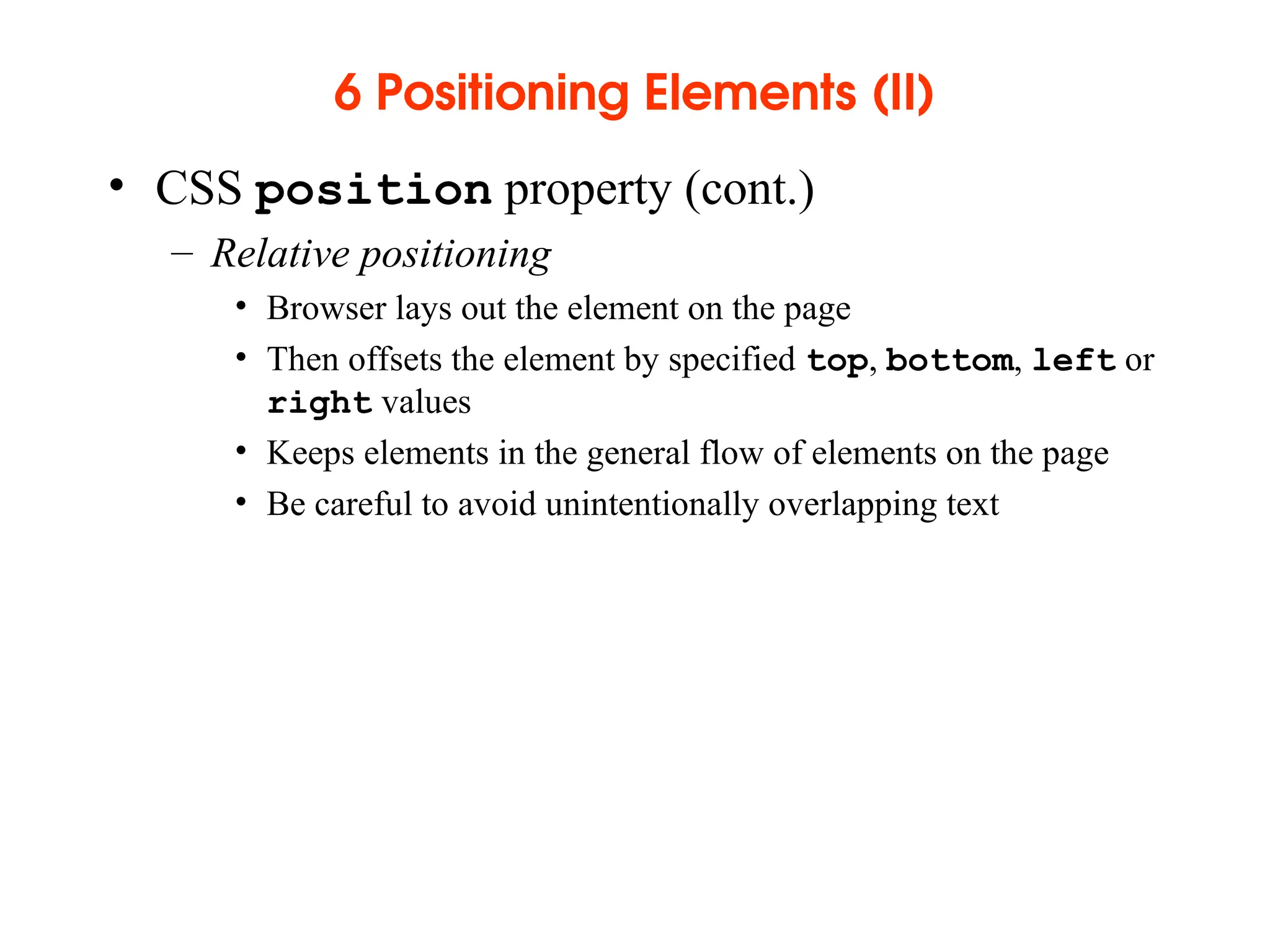 6 Positioning Elements (II)

• CSS position property (cont.)
– Relative positioning
• Browser lays out the element on the page
• Then offsets the element by specified top, bottom, left or right values
• Keeps elements in the general flow of elements on the page
• Be careful to avoid unintentionally overlapping text